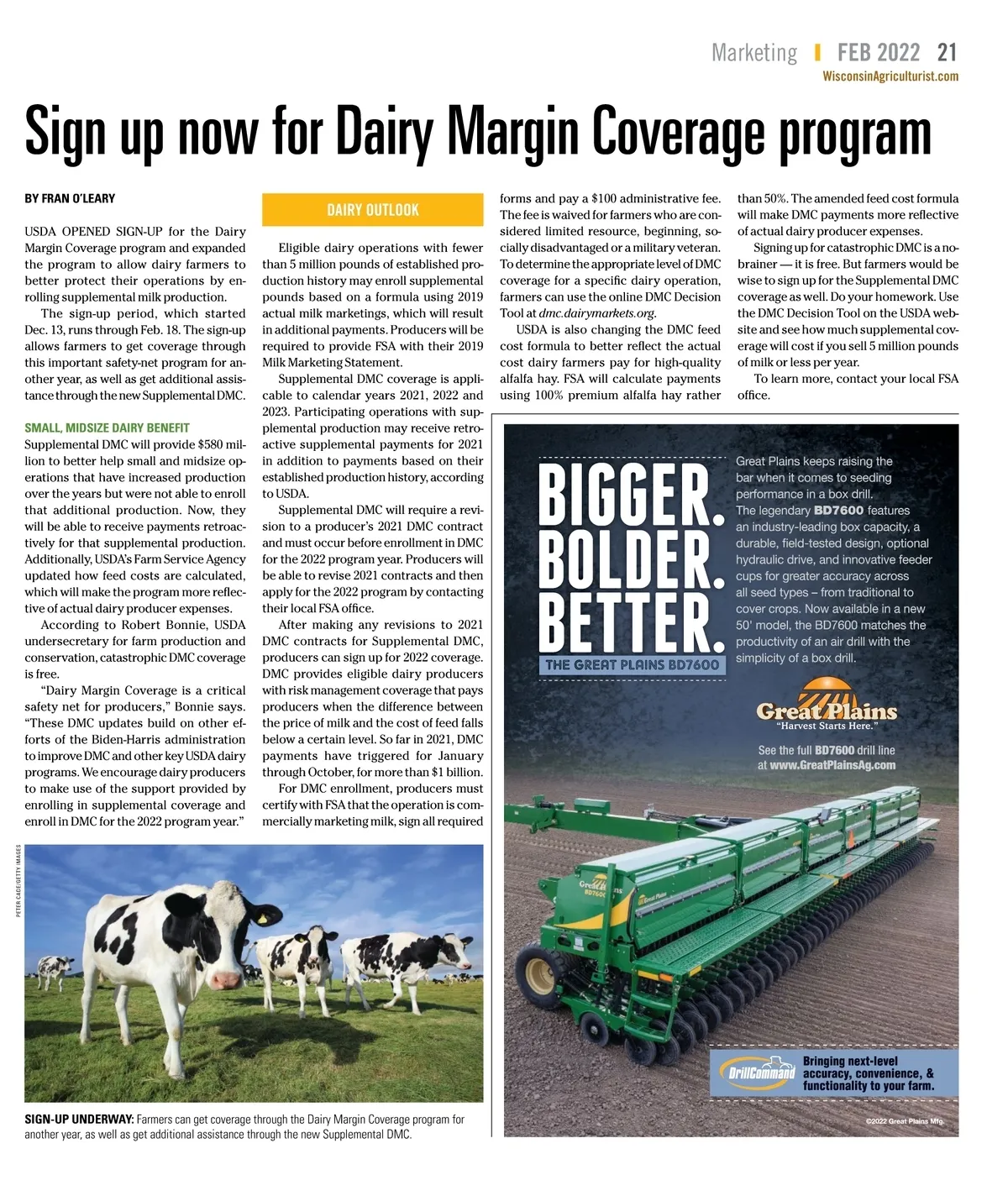 Marketing FEB 2022 21
WisconsinAgriculturist.com

Sign up now for Dairy Margin Coverage program

BY FRAN O'LEARY

USDA OPENED SIGN-UP for the Dairy Margin Coverage program and expanded the program to allow dairy farmers to better protect their operations by enrolling supplemental milk production.

The sign-up period, which started Dec. 13, runs through Feb. 18. The sign-up allows farmers to get coverage through this important safety-net program for another year, as well as get additional assistance through the new Supplemental DMC.

SMALL, MIDSIZE DAIRY BENEFIT

Supplemental DMC will provide $580 million to better help small and midsize operations that have increased production over the years but were not able to enroll that additional production. Now, they will be able to receive payments retroactively for that supplemental production. Additionally, USDA's Farm Service Agency updated how feed costs are calculated, which will make the program more reflective of actual dairy producer expenses.

According to Robert Bonnie, USDA undersecretary for farm production and conservation, catastrophic DMC coverage is free.

"Dairy Margin Coverage is a critical safety net for producers," Bonnie says. "These DMC updates build on other efforts of the Biden-Harris administration to improve DMC and other key USDA dairy programs. We encourage dairy producers to make use of the support provided by enrolling in supplemental coverage and enroll in DMC for the 2022 program year."

DAIRY OUTLOOK

Eligible dairy operations with fewer than 5 million pounds of established production history may enroll supplemental pounds based on a formula using 2019 actual milk marketings, which will result in additional payments. Producers will be required to provide FSA with their 2019 Milk Marketing Statement.

Supplemental DMC coverage is applicable to calendar years 2021, 2022 and 2023. Participating operations with supplemental production may receive retroactive supplemental payments for 2021 in addition to payments based on their established production history, according to USDA.

Supplemental DMC will require a revision to a producer's 2021 DMC contract and must occur before enrollment in DMC for the 2022 program year. Producers will be able to revise 2021 contracts and then apply for the 2022 program by contacting their local FSA office.

After making any revisions to 2021 DMC contracts for Supplemental DMC, producers can sign up for 2022 coverage. DMC provides eligible dairy producers with risk management coverage that pays producers when the difference between the price of milk and the cost of feed falls below a certain level. So far in 2021, DMC payments have triggered for January through October, for more than $1 billion.

For DMC enrollment, producers must certify with FSA that the operation is commercially marketing milk, sign all required forms and pay a $100 administrative fee. The fee is waived for farmers who are considered limited resource, beginning, socially disadvantaged or a military veteran. To determine the appropriate level of DMC coverage for a specific dairy operation, farmers can use the online DMC Decision Tool at dmc.dairymarkets.org.

USDA is also changing the DMC feed cost formula to better reflect the actual cost dairy farmers pay for high-quality alfalfa hay. FSA will calculate payments using 100% premium alfalfa hay rather than 50%. The amended feed cost formula will make DMC payments more reflective of actual dairy producer expenses.

Signing up for catastrophic DMC is a no-brainer — it is free. But farmers would be wise to sign up for the Supplemental DMC coverage as well. Do your homework. Use the DMC Decision Tool on the USDA website and see how much supplemental coverage will cost if you sell 5 million pounds of milk or less per year.

To learn more, contact your local FSA office.

PETER CADE/GETTY IMAGES

SIGN-UP UNDERWAY: Farmers can get coverage through the Dairy Margin Coverage program for another year, as well as get additional assistance through the new Supplemental DMC.

BIGGER. BOLDER. BETTER.
THE GREAT PLAINS BD7600

Great Plains keeps raising the bar when it comes to seeding performance in a box drill. The legendary BD7600 features an industry-leading box capacity, a durable, field-tested design, optional hydraulic drive, and innovative feeder cups for greater accuracy across all seed types – from traditional to cover crops. Now available in a new 50' model, the BD7600 matches the productivity of an air drill with the simplicity of a box drill.

Great Plains
"Harvest Starts Here."

See the full BD7600 drill line at www.GreatPlainsAg.com

DrillCommand
Bringing next-level accuracy, convenience, & functionality to your farm.

©2022 Great Plains Mfg.